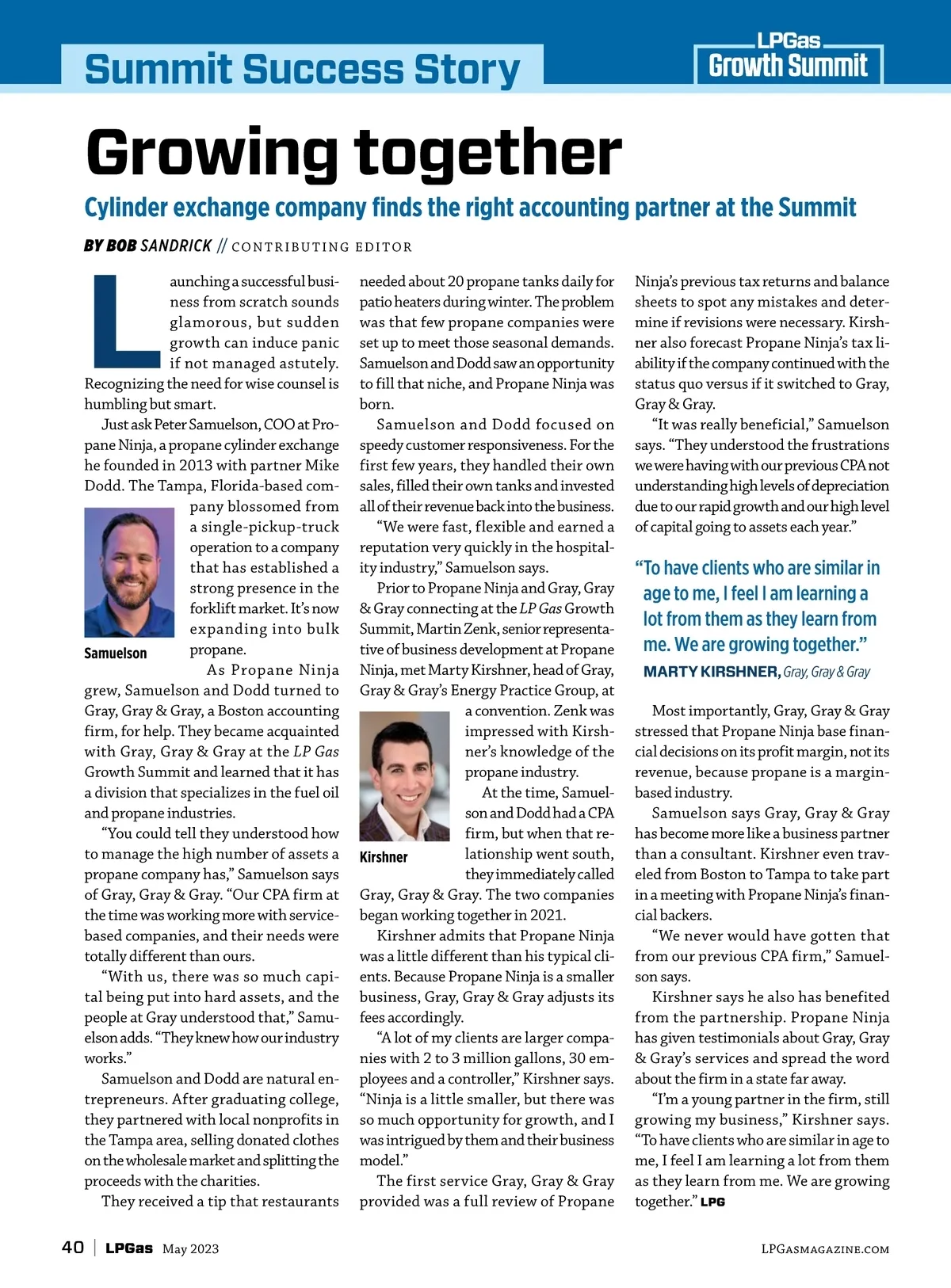 Summit Success Story

LPGas Growth Summit

Growing together

Cylinder exchange company finds the right accounting partner at the Summit

BY BOB SANDRICK // CONTRIBUTING EDITOR

Launching a successful business from scratch sounds glamorous, but sudden growth can induce panic if not managed astutely. Recognizing the need for wise counsel is humbling but smart.

Just ask Peter Samuelson, COO at Propane Ninja, a propane cylinder exchange he founded in 2013 with partner Mike Dodd. The Tampa, Florida-based company blossomed from a single-pickup-truck operation to a company that has established a strong presence in the forklift market. It's now expanding into bulk propane.

Samuelson

As Propane Ninja grew, Samuelson and Dodd turned to Gray, Gray & Gray, a Boston accounting firm, for help. They became acquainted with Gray, Gray & Gray at the LP Gas Growth Summit and learned that it has a division that specializes in the fuel oil and propane industries.

"You could tell they understood how to manage the high number of assets a propane company has," Samuelson says of Gray, Gray & Gray. "Our CPA firm at the time was working more with service-based companies, and their needs were totally different than ours.

"With us, there was so much capital being put into hard assets, and the people at Gray understood that," Samuelson adds. "They knew how our industry works."

Samuelson and Dodd are natural entrepreneurs. After graduating college, they partnered with local nonprofits in the Tampa area, selling donated clothes on the wholesale market and splitting the proceeds with the charities.

They received a tip that restaurants needed about 20 propane tanks daily for patio heaters during winter. The problem was that few propane companies were set up to meet those seasonal demands. Samuelson and Dodd saw an opportunity to fill that niche, and Propane Ninja was born.

Samuelson and Dodd focused on speedy customer responsiveness. For the first few years, they handled their own sales, filled their own tanks and invested all of their revenue back into the business.

"We were fast, flexible and earned a reputation very quickly in the hospitality industry," Samuelson says.

Prior to Propane Ninja and Gray, Gray & Gray connecting at the LP Gas Growth Summit, Martin Zenk, senior representative of business development at Propane Ninja, met Marty Kirshner, head of Gray, Gray & Gray's Energy Practice Group, at a convention. Zenk was impressed with Kirshner's knowledge of the propane industry.

Kirshner

At the time, Samuelson and Dodd had a CPA firm, but when that relationship went south, they immediately called Gray, Gray & Gray. The two companies began working together in 2021.

Kirshner admits that Propane Ninja was a little different than his typical clients. Because Propane Ninja is a smaller business, Gray, Gray & Gray adjusts its fees accordingly.

"A lot of my clients are larger companies with 2 to 3 million gallons, 30 employees and a controller," Kirshner says. "Ninja is a little smaller, but there was so much opportunity for growth, and I was intrigued by them and their business model."

The first service Gray, Gray & Gray provided was a full review of Propane Ninja's previous tax returns and balance sheets to spot any mistakes and determine if revisions were necessary. Kirshner also forecast Propane Ninja's tax liability if the company continued with the status quo versus if it switched to Gray, Gray & Gray.

"It was really beneficial," Samuelson says. "They understood the frustrations we were having with our previous CPA not understanding high levels of depreciation due to our rapid growth and our high level of capital going to assets each year."

"To have clients who are similar in age to me, I feel I am learning a lot from them as they learn from me. We are growing together."
MARTY KIRSHNER, Gray, Gray & Gray

Most importantly, Gray, Gray & Gray stressed that Propane Ninja base financial decisions on its profit margin, not its revenue, because propane is a margin-based industry.

Samuelson says Gray, Gray & Gray has become more like a business partner than a consultant. Kirshner even traveled from Boston to Tampa to take part in a meeting with Propane Ninja's financial backers.

"We never would have gotten that from our previous CPA firm," Samuelson says.

Kirshner says he also has benefited from the partnership. Propane Ninja has given testimonials about Gray, Gray & Gray's services and spread the word about the firm in a state far away.

"I'm a young partner in the firm, still growing my business," Kirshner says. "To have clients who are similar in age to me, I feel I am learning a lot from them as they learn from me. We are growing together." LPG

40 | LPGas May 2023

LPGASMAGAZINE.COM